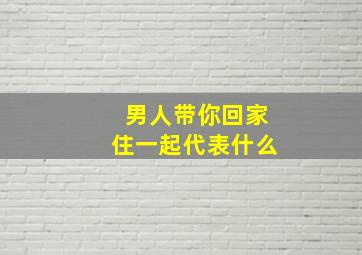 男人带你回家
住一起代表什么